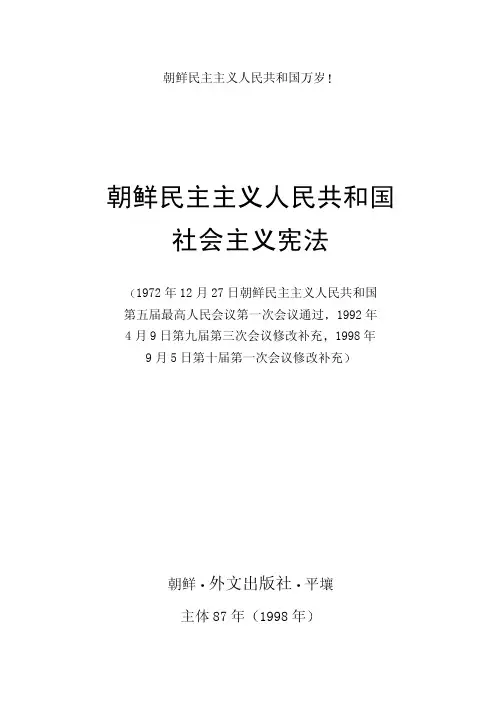 朝鲜民主主义人民共和国万岁！

朝鲜民主主义人民共和国
社会主义宪法

（1972年12月27日朝鲜民主主义人民共和国第五届最高人民会议第一次会议通过，1992年4月9日第九届第三次会议修改补充，1998年9月5日第十届第一次会议修改补充）

朝鲜·外文出版社·平壤

主体87年（1998年）